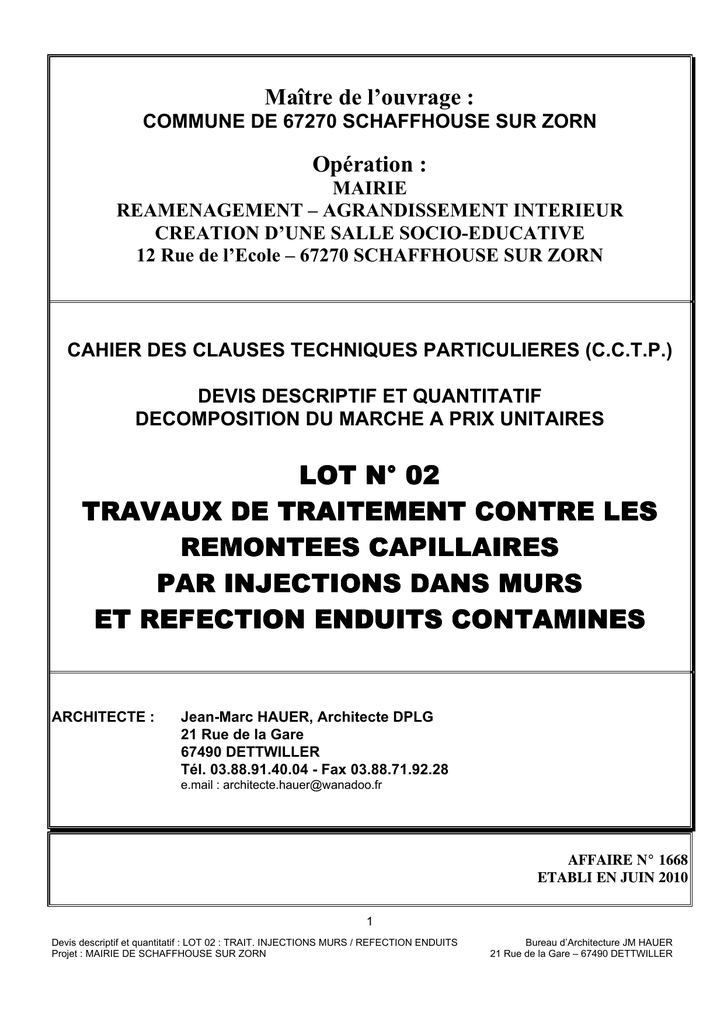 Maître de l'ouvrage :
COMMUNE DE 67270 SCHAFFHOUSE SUR ZORN

Opération :
MAIRIE
REAMENAGEMENT – AGRANDISSEMENT INTERIEUR
CREATION D'UNE SALLE SOCIO-EDUCATIVE
12 Rue de l'Ecole – 67270 SCHAFFHOUSE SUR ZORN

CAHIER DES CLAUSES TECHNIQUES PARTICULIERES (C.C.T.P.)

DEVIS DESCRIPTIF ET QUANTITATIF
DECOMPOSITION DU MARCHE A PRIX UNITAIRES

LOT N° 02
TRAVAUX DE TRAITEMENT CONTRE LES REMONTEES CAPILLAIRES
PAR INJECTIONS DANS MURS
ET REFECTION ENDUITS CONTAMINES

ARCHITECTE : Jean-Marc HAUER, Architecte DPLG
21 Rue de la Gare
67490 DETTWILLER
Tél. 03.88.91.40.04 - Fax 03.88.71.92.28
e.mail : architecte.hauer@wanadoo.fr

AFFAIRE N° 1668
ETABLI EN JUIN 2010

1

Devis descriptif et quantitatif : LOT 02 : TRAIT. INJECTIONS MURS / REFECTION ENDUITS
Projet : MAIRIE DE SCHAFFHOUSE SUR ZORN

Bureau d'Architecture JM HAUER
21 Rue de la Gare – 67490 DETTWILLER